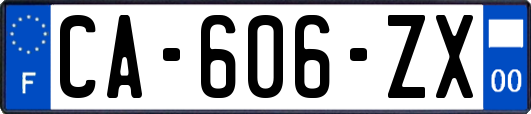 F

CA-606-ZX

00